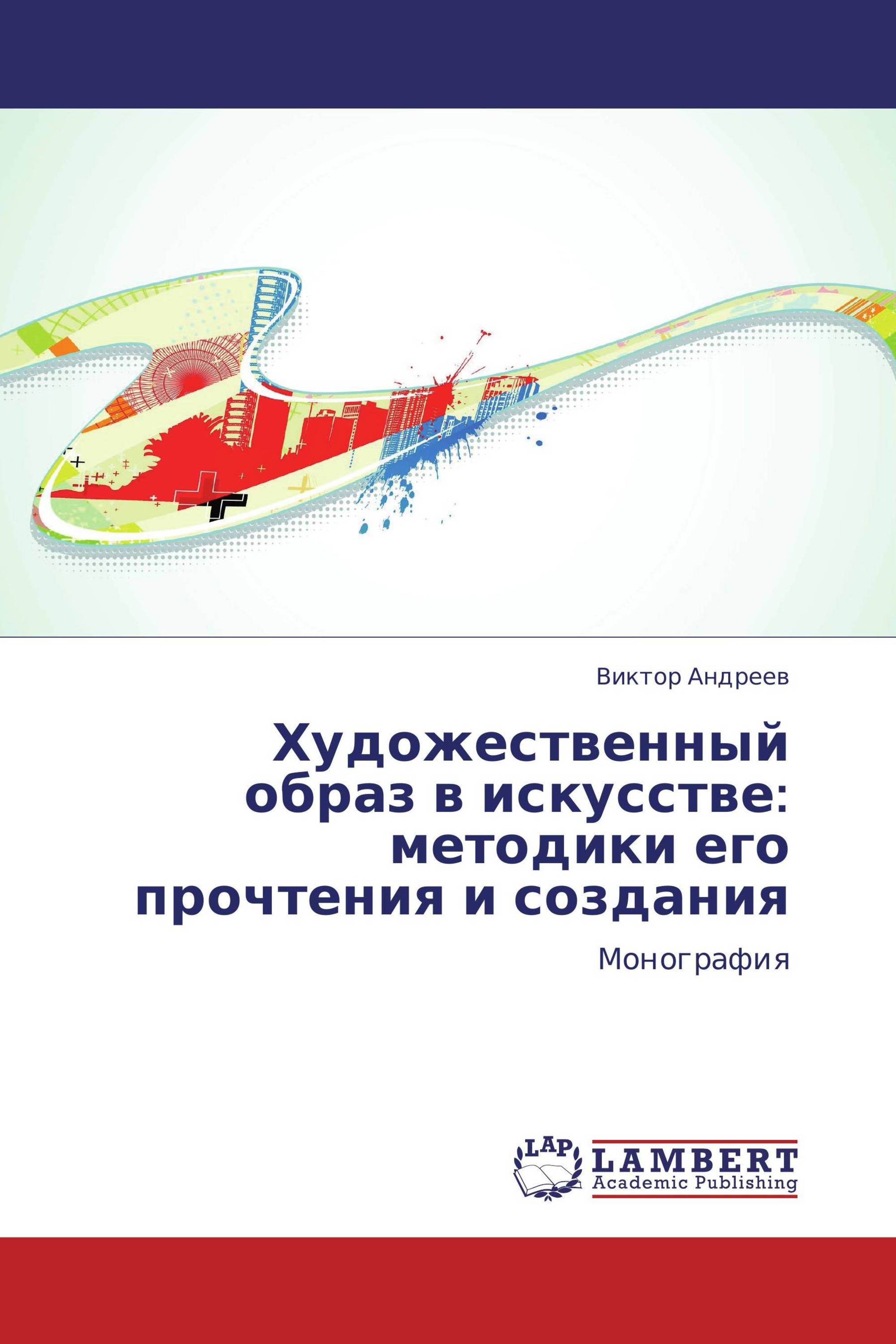 Виктор Андреев

Художественный образ в искусстве: методики его прочтения и создания

Монография

LAP

LAMBERT
Academic Publishing